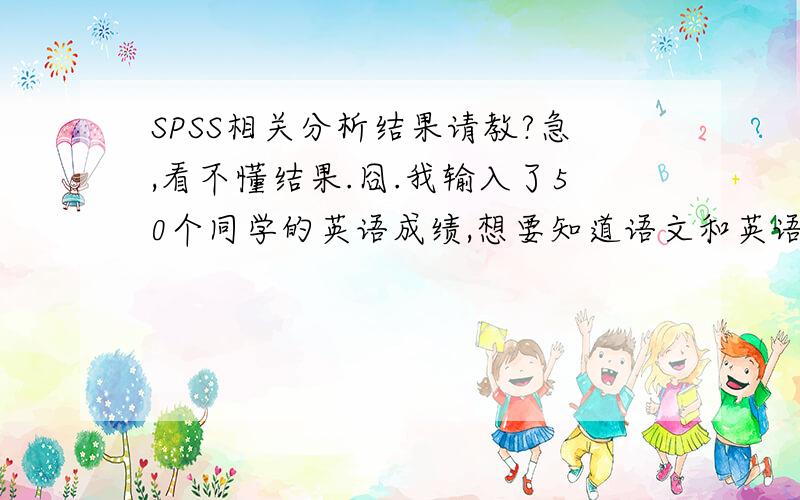 SPSS相关分析结果请教?急,看不懂结果.囧.我输入了50个同学的英语成绩,想要知道语文和英语

1
2
?
B
+